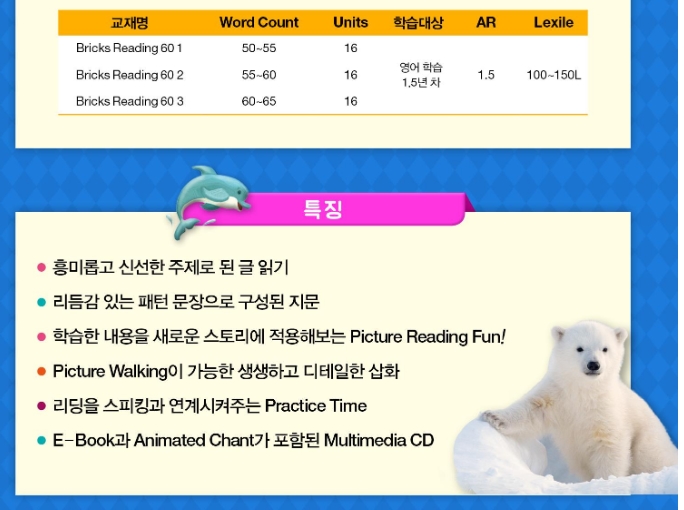 | 교재명 | Word Count | Units | 학습대상 | AR | Lexile |
|---|---|---|---|---|---|
| Bricks Reading 60 1 | 50~55 | 16 | 영어 학습 1.5년 차 | 1.5 | 100~150L |
| Bricks Reading 60 2 | 55~60 | 16 | | | |
| Bricks Reading 60 3 | 60~65 | 16 | | | |

특징

• 흥미롭고 신선한 주제로 된 글 읽기
• 리듬감 있는 패턴 문장으로 구성된 지문
• 학습한 내용을 새로운 스토리에 적용해보는 Picture Reading Fun!
• Picture Walking이 가능한 생생하고 디테일한 삽화
• 리딩을 스피킹과 연계시켜주는 Practice Time
• E-Book과 Animated Chant가 포함된 Multimedia CD